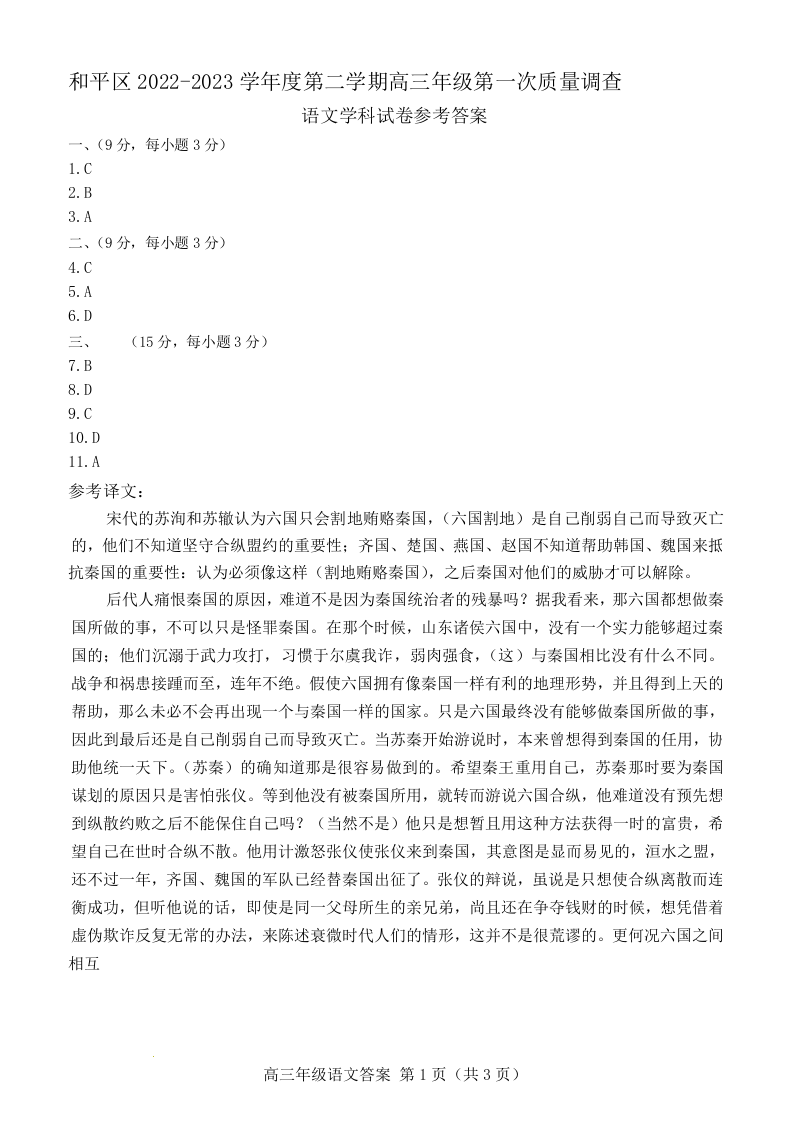 和平区 2022-2023 学年度第二学期高三年级第一次质量调查

语文学科试卷参考答案

一、（9 分，每小题 3 分）
1.C
2.B
3.A
二、（9 分，每小题 3 分）
4.C
5.A
6.D
三、　　（15 分，每小题 3 分）
7.B
8.D
9.C
10.D
11.A
参考译文：

宋代的苏洵和苏辙认为六国只会割地贿赂秦国，（六国割地）是自己削弱自己而导致灭亡的，他们不知道坚守合纵盟约的重要性；齐国、楚国、燕国、赵国不知道帮助韩国、魏国来抵抗秦国的重要性：认为必须像这样（割地贿赂秦国），之后秦国对他们的威胁才可以解除。

后代人痛恨秦国的原因，难道不是因为秦国统治者的残暴吗？据我看来，那六国都想做秦国所做的事，不可以只是怪罪秦国。在那个时候，山东诸侯六国中，没有一个实力能够超过秦国的；他们沉溺于武力攻打，习惯于尔虞我诈，弱肉强食，（这）与秦国相比没有什么不同。战争和祸患接踵而至，连年不绝。假使六国拥有像秦国一样有利的地理形势，并且得到上天的帮助，那么未必不会再出现一个与秦国一样的国家。只是六国最终没有能够做秦国所做的事，因此到最后还是自己削弱自己而导致灭亡。当苏秦开始游说时，本来曾想得到秦国的任用，协助他统一天下。（苏秦）的确知道那是很容易做到的。希望秦王重用自己，苏秦那时要为秦国谋划的原因只是害怕张仪。等到他没有被秦国所用，就转而游说六国合纵，他难道没有预先想到纵散约败之后不能保住自己吗？（当然不是）他只是想暂且用这种方法获得一时的富贵，希望自己在世时合纵不散。他用计激怒张仪使张仪来到秦国，其意图是显而易见的，洹水之盟，还不过一年，齐国、魏国的军队已经替秦国出征了。张仪的辩说，虽说是只想使合纵离散而连衡成功，但听他说的话，即使是同一父母所生的亲兄弟，尚且还在争夺钱财的时候，想凭借着虚伪欺诈反复无常的办法，来陈述衰微时代人们的情形，这并不是很荒谬的。更何况六国之间相互

高三年级语文答案 第 1 页（共 3 页）